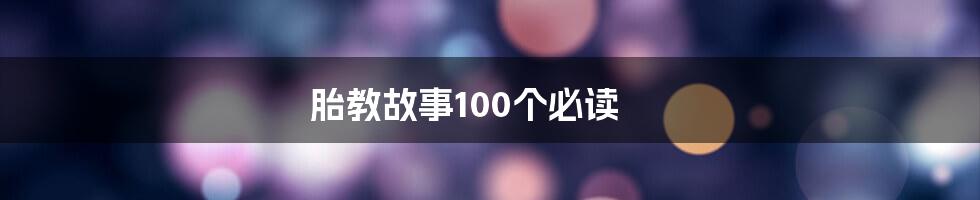 胎教故事100个必读